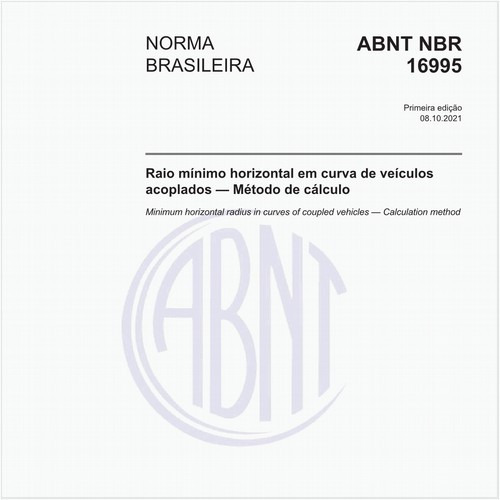 NORMA
BRASILEIRA

ABNT NBR
16995

Primeira edição
08.10.2021

Raio mínimo horizontal em curva de veículos acoplados — Método de cálculo

Minimum horizontal radius in curves of coupled vehicles — Calculation method

ABNT